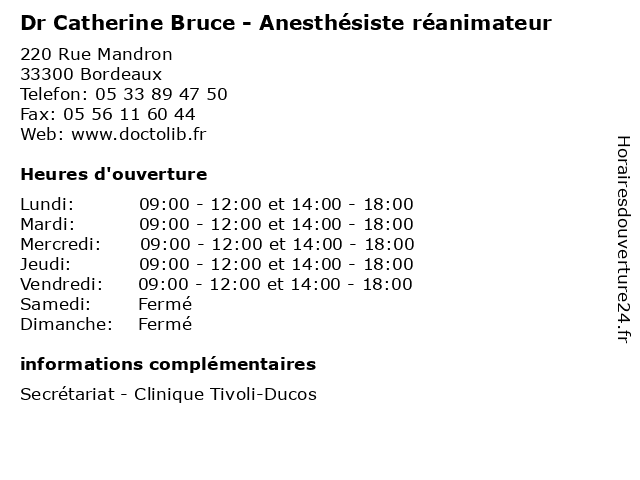 Dr Catherine Bruce - Anesthésiste réanimateur

220 Rue Mandron
33300 Bordeaux
Telefon: 05 33 89 47 50
Fax: 05 56 11 60 44
Web: www.doctolib.fr

Heures d'ouverture

| | |
|---|---|
| Lundi: | 09:00 - 12:00 et 14:00 - 18:00 |
| Mardi: | 09:00 - 12:00 et 14:00 - 18:00 |
| Mercredi: | 09:00 - 12:00 et 14:00 - 18:00 |
| Jeudi: | 09:00 - 12:00 et 14:00 - 18:00 |
| Vendredi: | 09:00 - 12:00 et 14:00 - 18:00 |
| Samedi: | Fermé |
| Dimanche: | Fermé |

informations complémentaires

Secrétariat - Clinique Tivoli-Ducos

Horairesdouverture24.fr